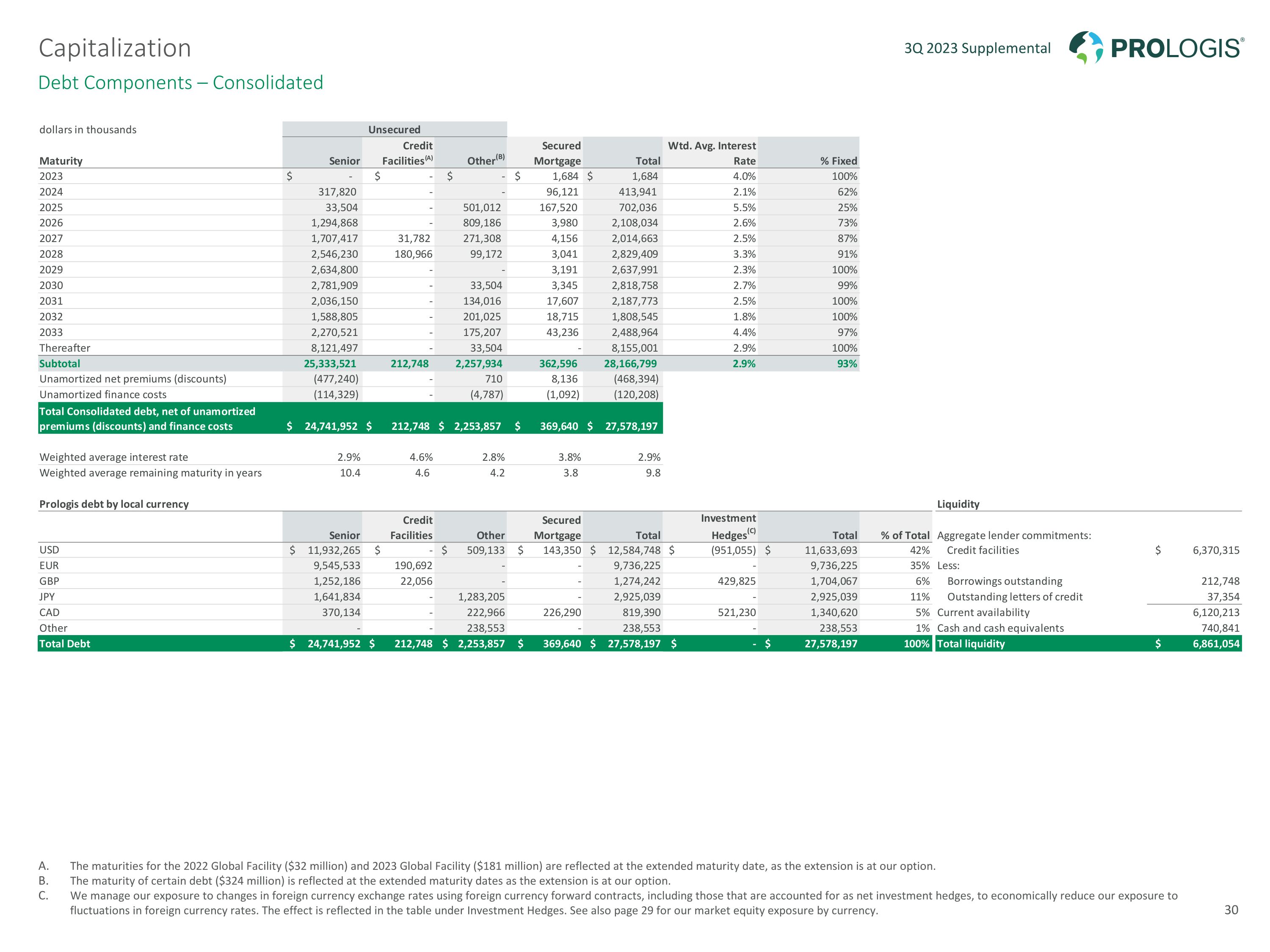 Capitalization

3Q 2023 Supplemental

PROLOGIS®

Debt Components – Consolidated

dollars in thousands

| Maturity | Unsecured Senior | Unsecured Credit Facilities$^{(A)}$ | Unsecured Other$^{(B)}$ | Secured Mortgage | Total | Wtd. Avg. Interest Rate | % Fixed |
|---|---|---|---|---|---|---|---|
| 2023 | $ - | $ - | $ - | $ 1,684 | $ 1,684 | 4.0% | 100% |
| 2024 | 317,820 | - | - | 96,121 | 413,941 | 2.1% | 62% |
| 2025 | 33,504 | - | 501,012 | 167,520 | 702,036 | 5.5% | 25% |
| 2026 | 1,294,868 | - | 809,186 | 3,980 | 2,108,034 | 2.6% | 73% |
| 2027 | 1,707,417 | 31,782 | 271,308 | 4,156 | 2,014,663 | 2.5% | 87% |
| 2028 | 2,546,230 | 180,966 | 99,172 | 3,041 | 2,829,409 | 3.3% | 91% |
| 2029 | 2,634,800 | - | - | 3,191 | 2,637,991 | 2.3% | 100% |
| 2030 | 2,781,909 | - | 33,504 | 3,345 | 2,818,758 | 2.7% | 99% |
| 2031 | 2,036,150 | - | 134,016 | 17,607 | 2,187,773 | 2.5% | 100% |
| 2032 | 1,588,805 | - | 201,025 | 18,715 | 1,808,545 | 1.8% | 100% |
| 2033 | 2,270,521 | - | 175,207 | 43,236 | 2,488,964 | 4.4% | 97% |
| Thereafter | 8,121,497 | - | 33,504 | - | 8,155,001 | 2.9% | 100% |
| Subtotal | 25,333,521 | 212,748 | 2,257,934 | 362,596 | 28,166,799 | 2.9% | 93% |
| Unamortized net premiums (discounts) | (477,240) | - | 710 | 8,136 | (468,394) | | |
| Unamortized finance costs | (114,329) | - | (4,787) | (1,092) | (120,208) | | |
| Total Consolidated debt, net of unamortized premiums (discounts) and finance costs | $ 24,741,952 | $ 212,748 | $ 2,253,857 | $ 369,640 | $ 27,578,197 | | |
| Weighted average interest rate | 2.9% | 4.6% | 2.8% | 3.8% | 2.9% | | |
| Weighted average remaining maturity in years | 10.4 | 4.6 | 4.2 | 3.8 | 9.8 | | |

Prologis debt by local currency

| | Senior | Credit Facilities | Other | Secured Mortgage | Total | Investment Hedges$^{(C)}$ | Total | % of Total |
|---|---|---|---|---|---|---|---|---|
| USD | $ 11,932,265 | $ - | $ 509,133 | $ 143,350 | $ 12,584,748 | $ (951,055) | $ 11,633,693 | 42% |
| EUR | 9,545,533 | 190,692 | - | - | 9,736,225 | - | 9,736,225 | 35% |
| GBP | 1,252,186 | 22,056 | - | - | 1,274,242 | 429,825 | 1,704,067 | 6% |
| JPY | 1,641,834 | - | 1,283,205 | - | 2,925,039 | - | 2,925,039 | 11% |
| CAD | 370,134 | - | 222,966 | 226,290 | 819,390 | 521,230 | 1,340,620 | 5% |
| Other | - | - | 238,553 | - | 238,553 | - | 238,553 | 1% |
| Total Debt | $ 24,741,952 | $ 212,748 | $ 2,253,857 | $ 369,640 | $ 27,578,197 | $ - | $ 27,578,197 | 100% |

Liquidity

| | |
|---|---|
| Aggregate lender commitments: | |
| Credit facilities | $ 6,370,315 |
| Less: | |
| Borrowings outstanding | 212,748 |
| Outstanding letters of credit | 37,354 |
| Current availability | 6,120,213 |
| Cash and cash equivalents | 740,841 |
| Total liquidity | $ 6,861,054 |

A. The maturities for the 2022 Global Facility ($32 million) and 2023 Global Facility ($181 million) are reflected at the extended maturity date, as the extension is at our option.
B. The maturity of certain debt ($324 million) is reflected at the extended maturity dates as the extension is at our option.
C. We manage our exposure to changes in foreign currency exchange rates using foreign currency forward contracts, including those that are accounted for as net investment hedges, to economically reduce our exposure to fluctuations in foreign currency rates. The effect is reflected in the table under Investment Hedges. See also page 29 for our market equity exposure by currency.

30